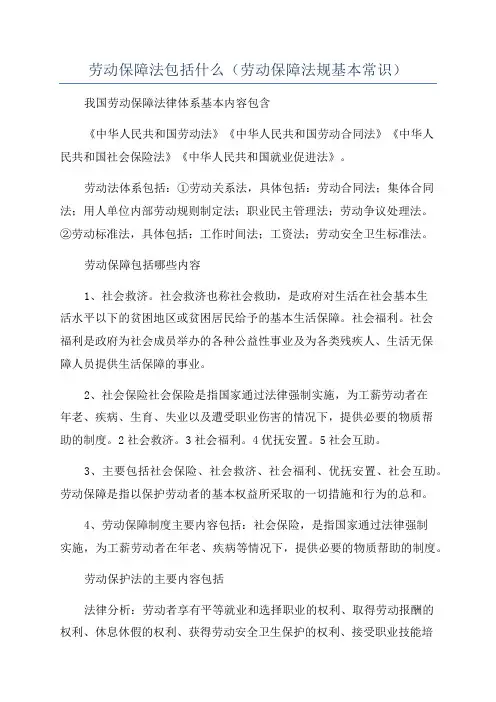 劳动保障法包括什么（劳动保障法规基本常识）

我国劳动保障法律体系基本内容包含

《中华人民共和国劳动法》《中华人民共和国劳动合同法》《中华人民共和国社会保险法》《中华人民共和国就业促进法》。

劳动法体系包括：①劳动关系法，具体包括：劳动合同法；集体合同法；用人单位内部劳动规则制定法；职业民主管理法；劳动争议处理法。②劳动标准法，具体包括：工作时间法；工资法；劳动安全卫生标准法。

劳动保障包括哪些内容

1、社会救济。社会救济也称社会救助，是政府对生活在社会基本生活水平以下的贫困地区或贫困居民给予的基本生活保障。社会福利。社会福利是政府为社会成员举办的各种公益性事业及为各类残疾人、生活无保障人员提供生活保障的事业。

2、社会保险社会保险是指国家通过法律强制实施，为工薪劳动者在年老、疾病、生育、失业以及遭受职业伤害的情况下，提供必要的物质帮助的制度。2 社会救济。3 社会福利。4 优抚安置。5 社会互助。

3、主要包括社会保险、社会救济、社会福利、优抚安置、社会互助。劳动保障是指以保护劳动者的基本权益所采取的一切措施和行为的总和。

4、劳动保障制度主要内容包括：社会保险，是指国家通过法律强制实施，为工薪劳动者在年老、疾病等情况下，提供必要的物质帮助的制度。

劳动保护法的主要内容包括

法律分析：劳动者享有平等就业和选择职业的权利、取得劳动报酬的权利、休息休假的权利、获得劳动安全卫生保护的权利、接受职业技能培